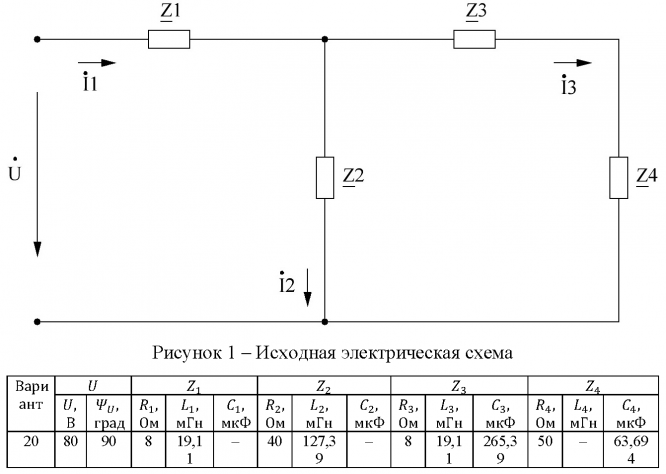 $\underline{Z}1$

$\underline{Z}3$

$\dot{I}1$

$\dot{I}3$

$\dot{U}$

$\underline{Z}2$

$\underline{Z}4$

$\dot{I}2$

Рисунок 1 – Исходная электрическая схема

| Вариант | $U$ | | $Z_1$ | | | $Z_2$ | | | $Z_3$ | | | $Z_4$ | | |
|---|---|---|---|---|---|---|---|---|---|---|---|---|---|---|
| | $U$, В | $\Psi_U$, град | $R_1$, Ом | $L_1$, мГн | $C_1$, мкФ | $R_2$, Ом | $L_2$, мГн | $C_2$, мкФ | $R_3$, Ом | $L_3$, мГн | $C_3$, мкФ | $R_4$, Ом | $L_4$, мГн | $C_4$, мкФ |
| 20 | 80 | 90 | 8 | 19,11 | – | 40 | 127,39 | – | 8 | 19,11 | 265,39 | 50 | – | 63,694 |